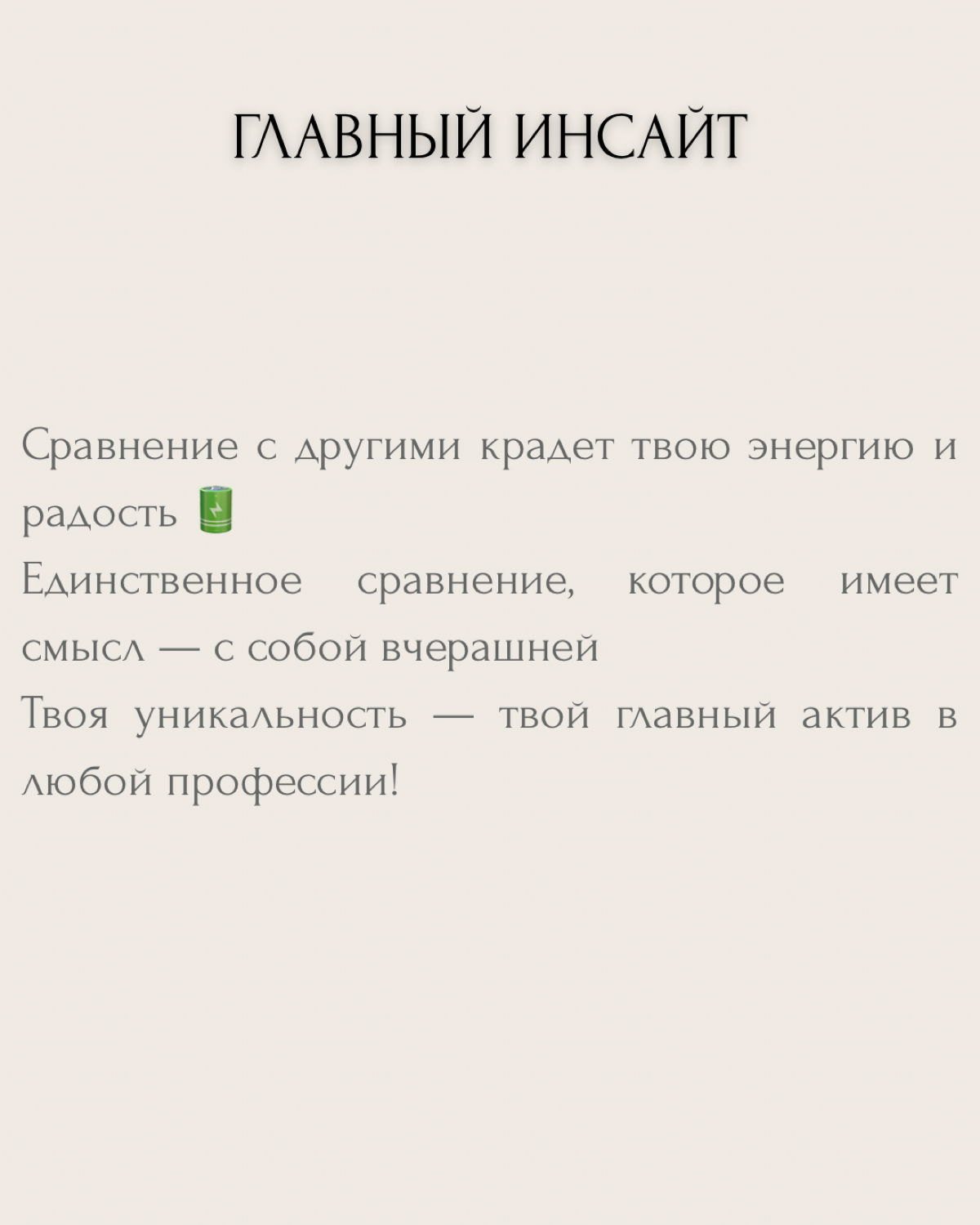 ГЛАВНЫЙ ИНСАЙТ

Сравнение с другими крадет твою энергию и радость 🔋
Единственное сравнение, которое имеет смысл — с собой вчерашней
Твоя уникальность — твой главный актив в любой профессии!